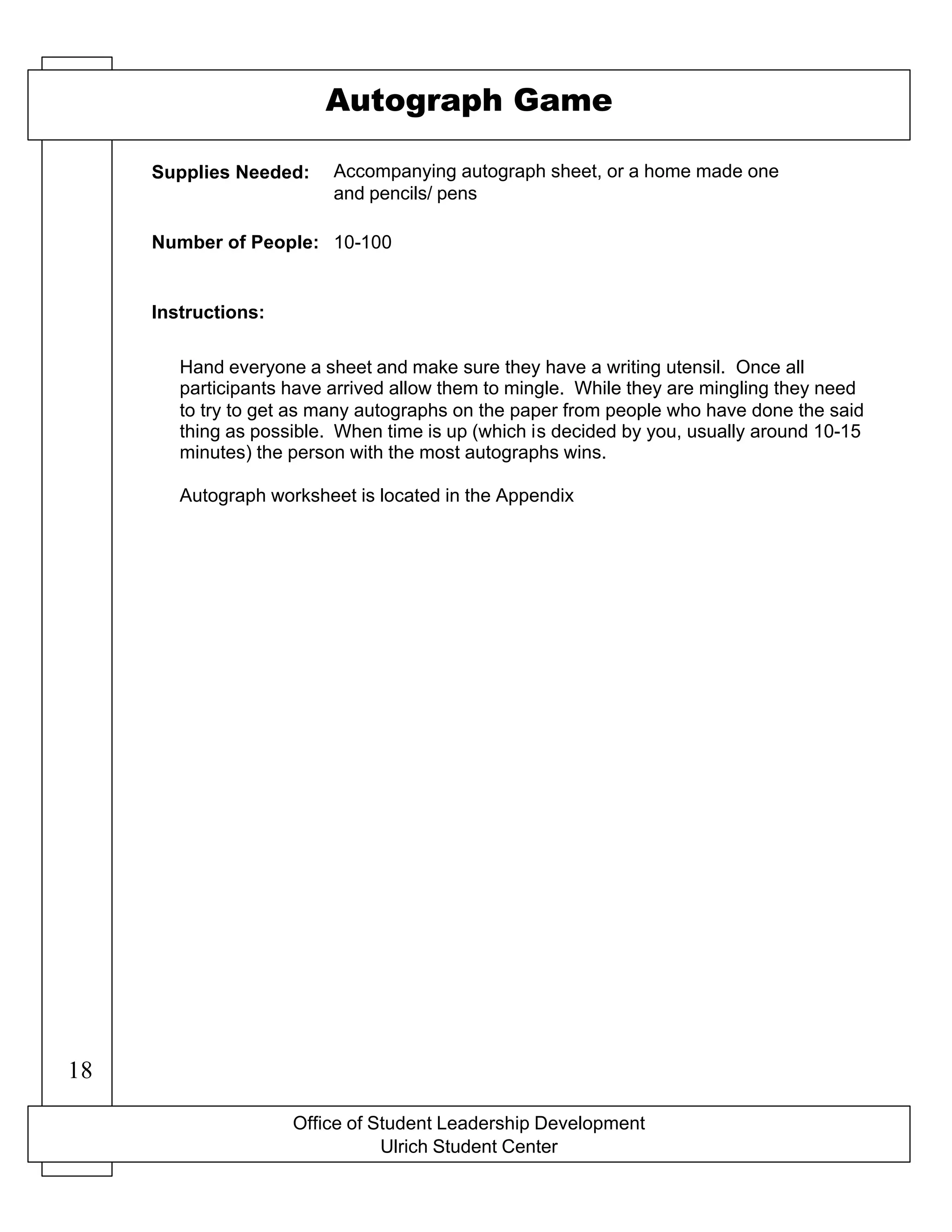 Autograph Game

Supplies Needed: Accompanying autograph sheet, or a home made one and pencils/ pens

Number of People: 10-100

Instructions:

Hand everyone a sheet and make sure they have a writing utensil. Once all participants have arrived allow them to mingle. While they are mingling they need to try to get as many autographs on the paper from people who have done the said thing as possible. When time is up (which is decided by you, usually around 10-15 minutes) the person with the most autographs wins.

Autograph worksheet is located in the Appendix

18

Office of Student Leadership Development
Ulrich Student Center